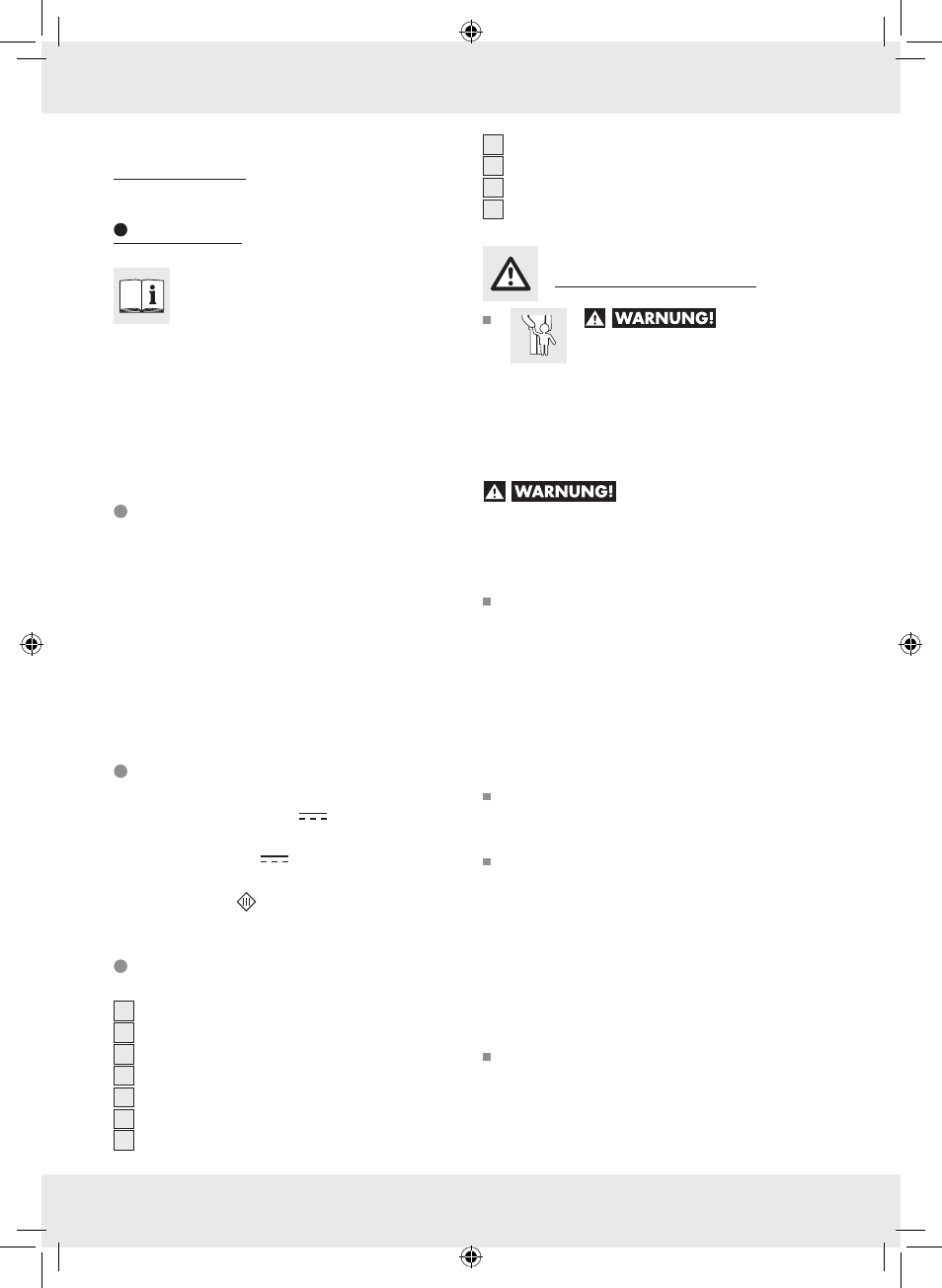 WARNUNG!

WARNUNG!